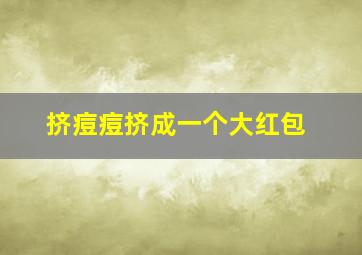 挤痘痘挤成一个大红包